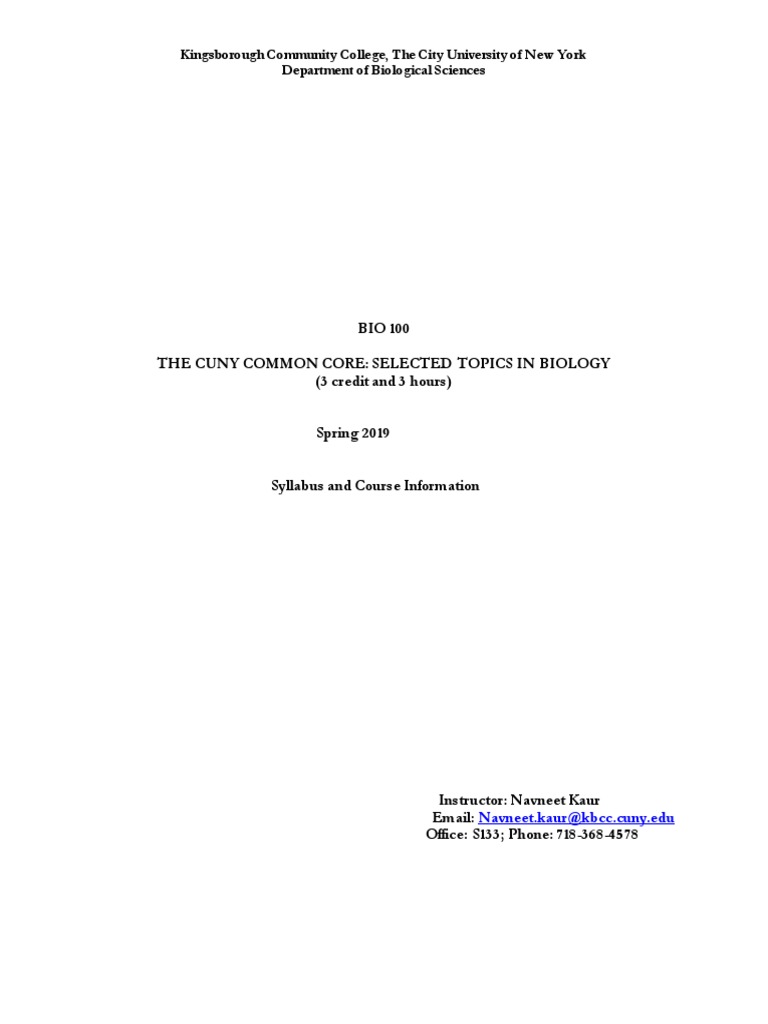 Kingsborough Community College, The City University of New York
Department of Biological Sciences

BIO 100

THE CUNY COMMON CORE: SELECTED TOPICS IN BIOLOGY
(3 credit and 3 hours)

Spring 2019

Syllabus and Course Information

Instructor: Navneet Kaur
Email: Navneet.kaur@kbcc.cuny.edu
Office: S133; Phone: 718-368-4578